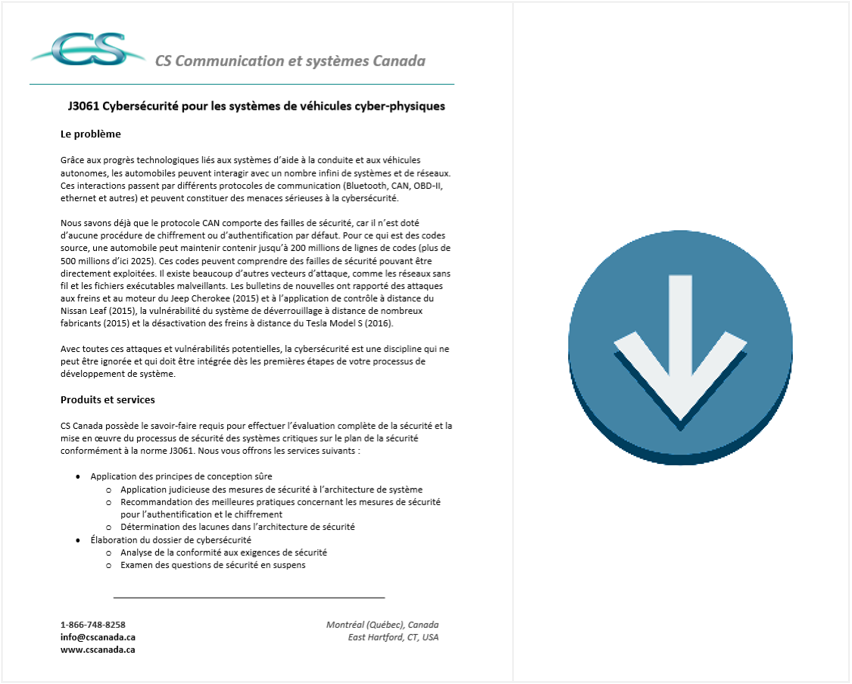 CS

CS Communication et systèmes Canada

J3061 Cybersécurité pour les systèmes de véhicules cyber-physiques

Le problème

Grâce aux progrès technologiques liés aux systèmes d'aide à la conduite et aux véhicules autonomes, les automobiles peuvent interagir avec un nombre infini de systèmes et de réseaux. Ces interactions passent par différents protocoles de communication (Bluetooth, CAN, OBD-II, ethernet et autres) et peuvent constituer des menaces sérieuses à la cybersécurité.

Nous savons déjà que le protocole CAN comporte des failles de sécurité, car il n'est doté d'aucune procédure de chiffrement ou d'authentification par défaut. Pour ce qui est des codes source, une automobile peut maintenir contenir jusqu'à 200 millions de lignes de codes (plus de 500 millions d'ici 2025). Ces codes peuvent comprendre des failles de sécurité pouvant être directement exploitées. Il existe beaucoup d'autres vecteurs d'attaque, comme les réseaux sans fil et les fichiers exécutables malveillants. Les bulletins de nouvelles ont rapporté des attaques aux freins et au moteur du Jeep Cherokee (2015) et à l'application de contrôle à distance du Nissan Leaf (2015), la vulnérabilité du système de déverrouillage à distance de nombreux fabricants (2015) et la désactivation des freins à distance du Tesla Model S (2016).

Avec toutes ces attaques et vulnérabilités potentielles, la cybersécurité est une discipline qui ne peut être ignorée et qui doit être intégrée dès les premières étapes de votre processus de développement de système.

Produits et services

CS Canada possède le savoir-faire requis pour effectuer l'évaluation complète de la sécurité et la mise en œuvre du processus de sécurité des systèmes critiques sur le plan de la sécurité conformément à la norme J3061. Nous vous offrons les services suivants :

• Application des principes de conception sûre
  o Application judicieuse des mesures de sécurité à l'architecture de système
  o Recommandation des meilleures pratiques concernant les mesures de sécurité pour l'authentification et le chiffrement
  o Détermination des lacunes dans l'architecture de sécurité
• Élaboration du dossier de cybersécurité
  o Analyse de la conformité aux exigences de sécurité
  o Examen des questions de sécurité en suspens

1-866-748-8258
info@cscanada.ca
www.cscanada.ca

Montréal (Québec), Canada
East Hartford, CT, USA